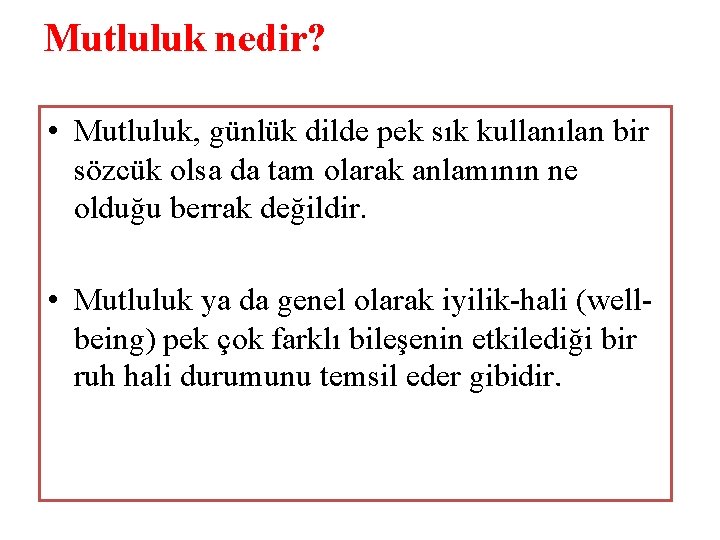 Mutluluk nedir?

• Mutluluk, günlük dilde pek sık kullanılan bir sözcük olsa da tam olarak anlamının ne olduğu berrak değildir.

• Mutluluk ya da genel olarak iyilik-hali (well-being) pek çok farklı bileşenin etkilediği bir ruh hali durumunu temsil eder gibidir.